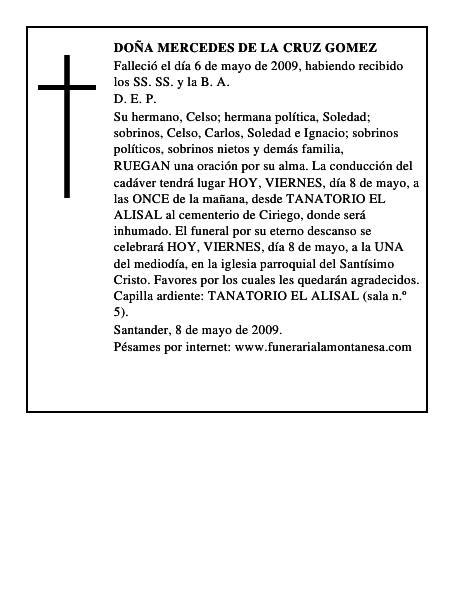 DOÑA MERCEDES DE LA CRUZ GOMEZ
Falleció el día 6 de mayo de 2009, habiendo recibido los SS. SS. y la B. A.
D. E. P.
Su hermano, Celso; hermana política, Soledad; sobrinos, Celso, Carlos, Soledad e Ignacio; sobrinos políticos, sobrinos nietos y demás familia,
RUEGAN una oración por su alma. La conducción del cadáver tendrá lugar HOY, VIERNES, día 8 de mayo, a las ONCE de la mañana, desde TANATORIO EL ALISAL al cementerio de Ciriego, donde será inhumado. El funeral por su eterno descanso se celebrará HOY, VIERNES, día 8 de mayo, a la UNA del mediodía, en la iglesia parroquial del Santísimo Cristo. Favores por los cuales les quedarán agradecidos.
Capilla ardiente: TANATORIO EL ALISAL (sala n.º 5).
Santander, 8 de mayo de 2009.
Pésames por internet: www.funerarialamontanesa.com